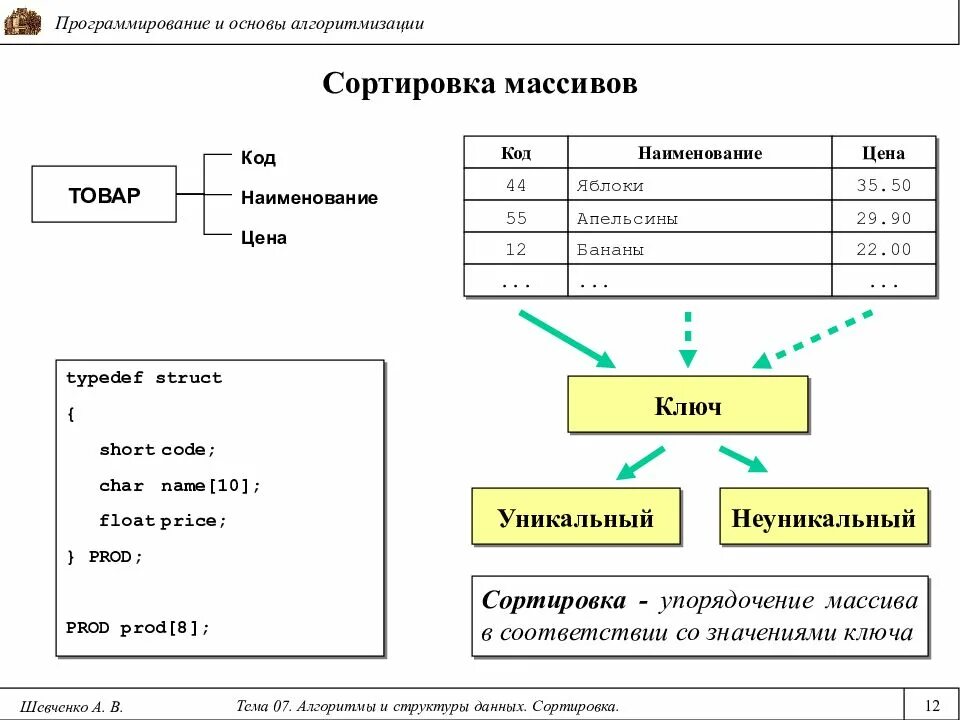 Программирование и основы алгоритмизации

Сортировка массивов

ТОВАР

Код
Наименование
Цена

| Код | Наименование | Цена |
|---|---|---|
| 44 | Яблоки | 35.50 |
| 55 | Апельсины | 29.90 |
| 12 | Бананы | 22.00 |
| ... | ... | ... |

typedef struct
{
short code;
char name[10];
float price;
} PROD;

PROD prod[8];

Ключ

Уникальный

Неуникальный

Сортировка - упорядочение массива в соответствии со значениями ключа

Шевченко А. В.

Тема 07. Алгоритмы и структуры данных. Сортировка.

12